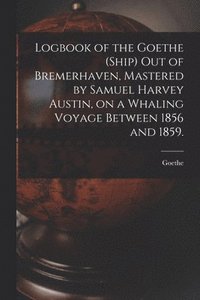 Logbook of the Goethe (Ship) Out of Bremerhaven, Mastered by Samuel Harvey Austin, on a Whaling Voyage Between 1856 and 1859.

Goethe